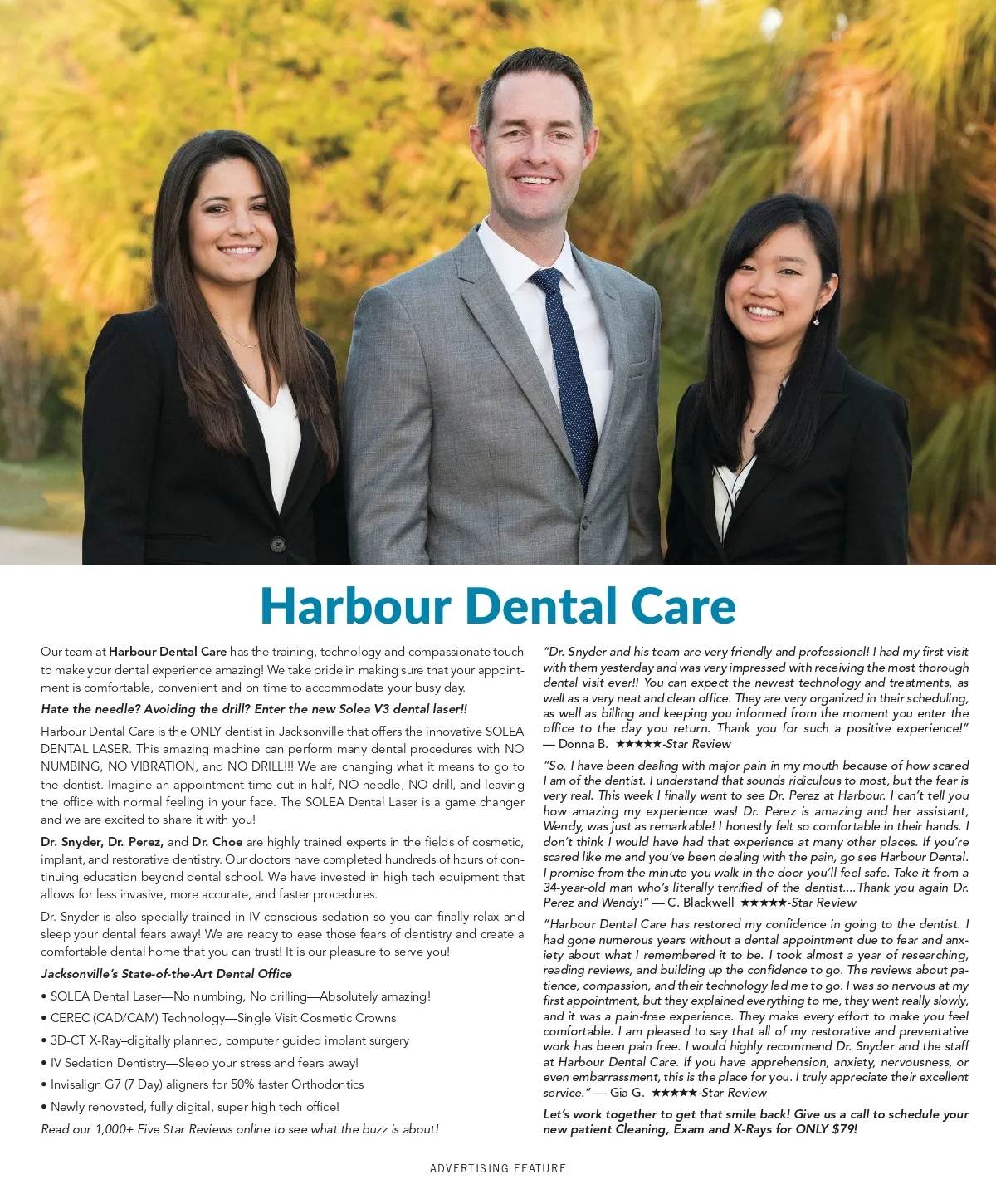 Harbour Dental Care

Our team at Harbour Dental Care has the training, technology and compassionate touch to make your dental experience amazing! We take pride in making sure that your appointment is comfortable, convenient and on time to accommodate your busy day.

Hate the needle? Avoiding the drill? Enter the new Solea V3 dental laser!!

Harbour Dental Care is the ONLY dentist in Jacksonville that offers the innovative SOLEA DENTAL LASER. This amazing machine can perform many dental procedures with NO NUMBING, NO VIBRATION, and NO DRILL!!! We are changing what it means to go to the dentist. Imagine an appointment time cut in half, NO needle, NO drill, and leaving the office with normal feeling in your face. The SOLEA Dental Laser is a game changer and we are excited to share it with you!

Dr. Snyder, Dr. Perez, and Dr. Choe are highly trained experts in the fields of cosmetic, implant, and restorative dentistry. Our doctors have completed hundreds of hours of continuing education beyond dental school. We have invested in high tech equipment that allows for less invasive, more accurate, and faster procedures.

Dr. Snyder is also specially trained in IV conscious sedation so you can finally relax and sleep your dental fears away! We are ready to ease those fears of dentistry and create a comfortable dental home that you can trust! It is our pleasure to serve you!

Jacksonville's State-of-the-Art Dental Office

• SOLEA Dental Laser—No numbing, No drilling—Absolutely amazing!
• CEREC (CAD/CAM) Technology—Single Visit Cosmetic Crowns
• 3D-CT X-Ray–digitally planned, computer guided implant surgery
• IV Sedation Dentistry—Sleep your stress and fears away!
• Invisalign G7 (7 Day) aligners for 50% faster Orthodontics
• Newly renovated, fully digital, super high tech office!

Read our 1,000+ Five Star Reviews online to see what the buzz is about!

"Dr. Snyder and his team are very friendly and professional! I had my first visit with them yesterday and was very impressed with receiving the most thorough dental visit ever!! You can expect the newest technology and treatments, as well as a very neat and clean office. They are very organized in their scheduling, as well as billing and keeping you informed from the moment you enter the office to the day you return. Thank you for such a positive experience!" — Donna B. ★★★★★-Star Review

"So, I have been dealing with major pain in my mouth because of how scared I am of the dentist. I understand that sounds ridiculous to most, but the fear is very real. This week I finally went to see Dr. Perez at Harbour. I can't tell you how amazing my experience was! Dr. Perez is amazing and her assistant, Wendy, was just as remarkable! I honestly felt so comfortable in their hands. I don't think I would have had that experience at many other places. If you're scared like me and you've been dealing with the pain, go see Harbour Dental. I promise from the minute you walk in the door you'll feel safe. Take it from a 34-year-old man who's literally terrified of the dentist....Thank you again Dr. Perez and Wendy!" — C. Blackwell ★★★★★-Star Review

"Harbour Dental Care has restored my confidence in going to the dentist. I had gone numerous years without a dental appointment due to fear and anxiety about what I remembered it to be. I took almost a year of researching, reading reviews, and building up the confidence to go. The reviews about patience, compassion, and their technology led me to go. I was so nervous at my first appointment, but they explained everything to me, they went really slowly, and it was a pain-free experience. They make every effort to make you feel comfortable. I am pleased to say that all of my restorative and preventative work has been pain free. I would highly recommend Dr. Snyder and the staff at Harbour Dental Care. If you have apprehension, anxiety, nervousness, or even embarrassment, this is the place for you. I truly appreciate their excellent service." — Gia G. ★★★★★-Star Review

Let's work together to get that smile back! Give us a call to schedule your new patient Cleaning, Exam and X-Rays for ONLY $79!

ADVERTISING FEATURE